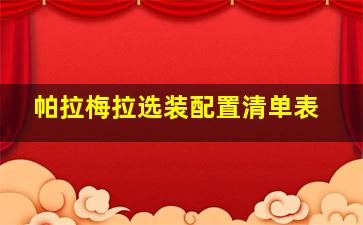 帕拉梅拉选装配置清单表